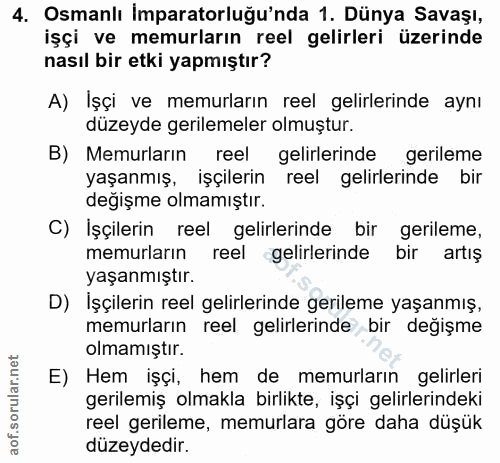 4. Osmanlı İmparatorluğu'nda 1. Dünya Savaşı, işçi ve memurların reel gelirleri üzerinde nasıl bir etki yapmıştır?

A) İşçi ve memurların reel gelirlerinde aynı düzeyde gerilemeler olmuştur.

B) Memurların reel gelirlerinde gerileme yaşanmış, işçilerin reel gelirlerinde bir değişme olmamıştır.

C) İşçilerin reel gelirlerinde bir gerileme, memurların reel gelirlerinde bir artış yaşanmıştır.

D) İşçilerin reel gelirlerinde gerileme yaşanmış, memurların reel gelirlerinde bir değişme olmamıştır.

E) Hem işçi, hem de memurların gelirleri gerilemiş olmakla birlikte, işçi gelirlerindeki reel gerileme, memurlara göre daha düşük düzeydedir.

aof.sorular.net

aof.sorular.net